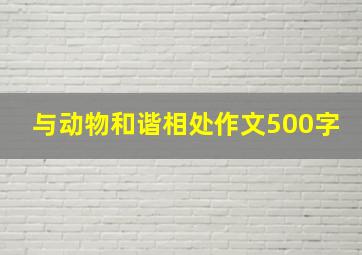 与动物和谐相处作文500字